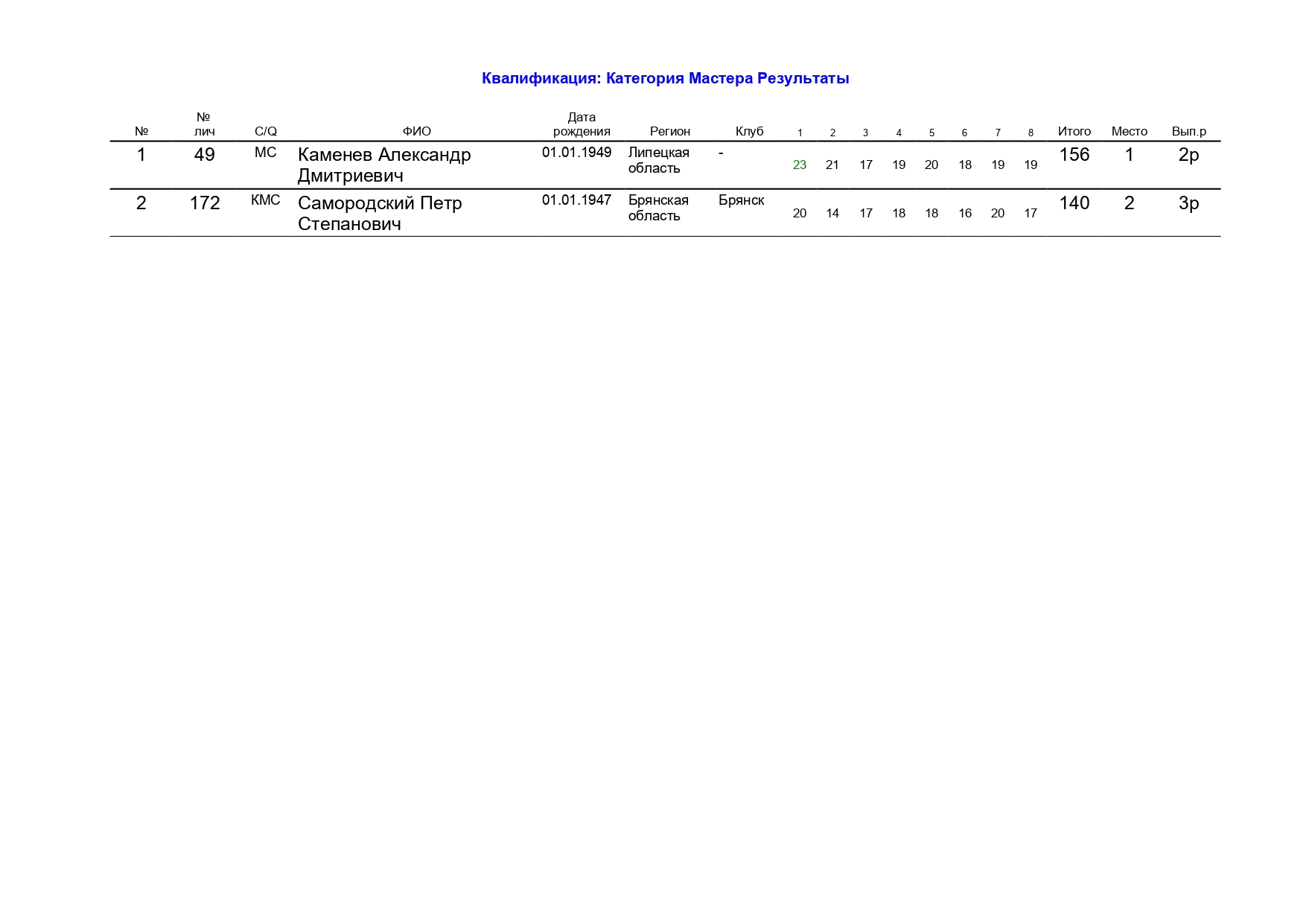 Квалификация: Категория Мастера Результаты

| № | № лич | C/Q | ФИО | Дата рождения | Регион | Клуб | 1 | 2 | 3 | 4 | 5 | 6 | 7 | 8 | Итого | Место | Вып.р |
|---|---|---|---|---|---|---|---|---|---|---|---|---|---|---|---|---|---|
| 1 | 49 | МС | Каменев Александр Дмитриевич | 01.01.1949 | Липецкая область | - | 23 | 21 | 17 | 19 | 20 | 18 | 19 | 19 | 156 | 1 | 2р |
| 2 | 172 | КМС | Самородский Петр Степанович | 01.01.1947 | Брянская область | Брянск | 20 | 14 | 17 | 18 | 18 | 16 | 20 | 17 | 140 | 2 | 3р |